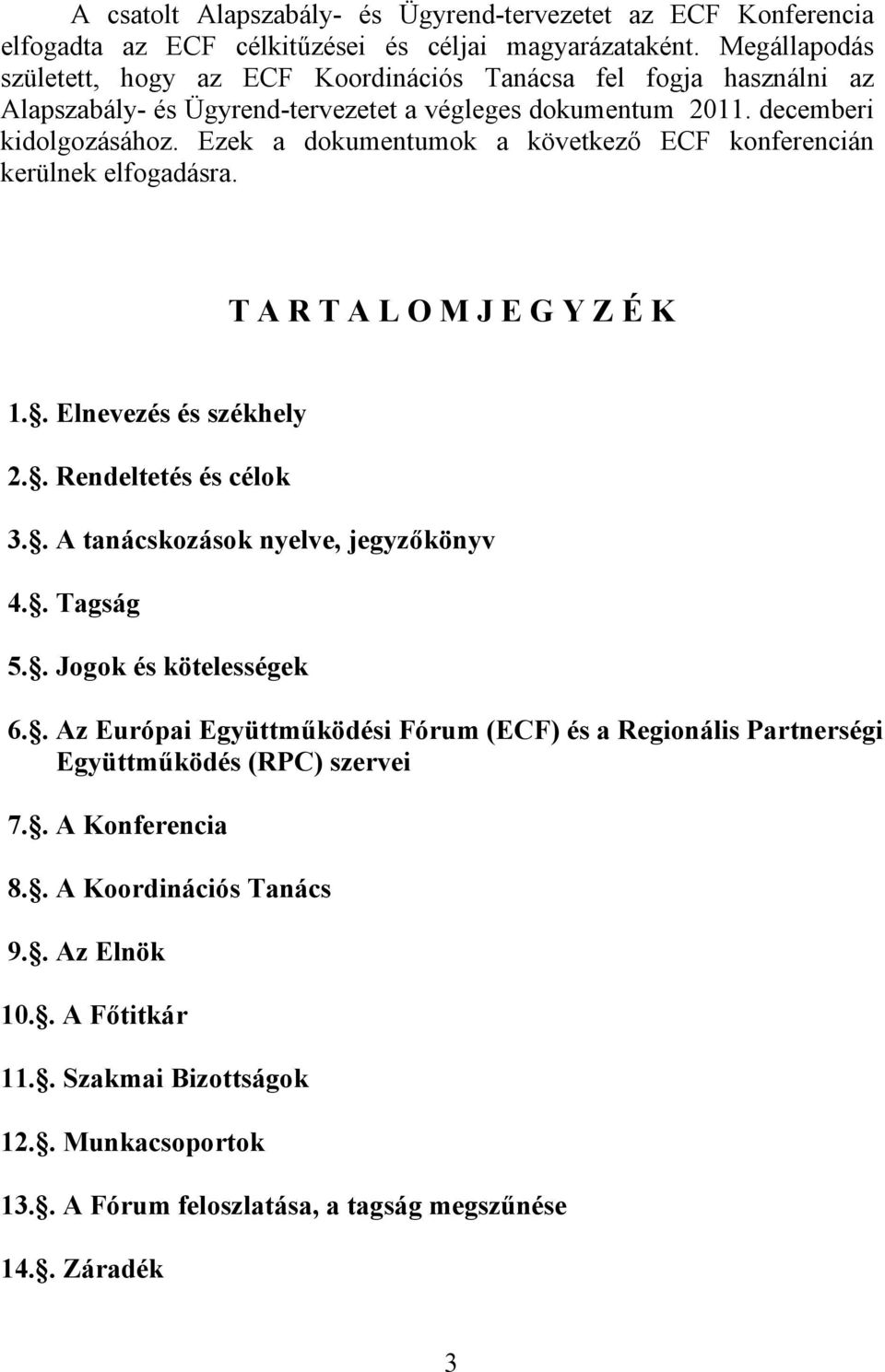 A csatolt Alapszabály- és Ügyrend-tervezetet az ECF Konferencia elfogadta az ECF célkitűzései és céljai magyarázataként. Megállapodás született, hogy az ECF Koordinációs Tanácsa fel fogja használni az Alapszabály- és Ügyrend-tervezetet a végleges dokumentum 2011. decemberi kidolgozásához. Ezek a dokumentumok a következő ECF konferencián kerülnek elfogadásra.

T A R T A L O M J E G Y Z É K

1.. Elnevezés és székhely

2.. Rendeltetés és célok

3.. A tanácskozások nyelve, jegyzőkönyv

4.. Tagság

5.. Jogok és kötelességek

6.. Az Európai Együttműködési Fórum (ECF) és a Regionális Partnerségi Együttműködés (RPC) szervei

7.. A Konferencia

8.. A Koordinációs Tanács

9.. Az Elnök

10.. A Főtitkár

11.. Szakmai Bizottságok

12.. Munkacsoportok

13.. A Fórum feloszlatása, a tagság megszűnése

14.. Záradék

3